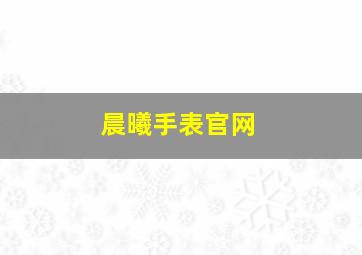 晨曦手表官网